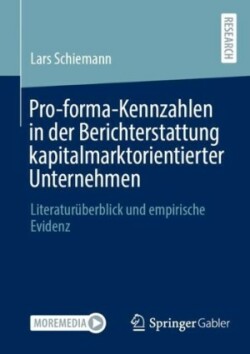 RESEARCH

Lars Schiemann

Pro-forma-Kennzahlen in der Berichterstattung kapitalmarktorientierter Unternehmen

Literaturüberblick und empirische Evidenz

MOREMEDIA

Springer Gabler